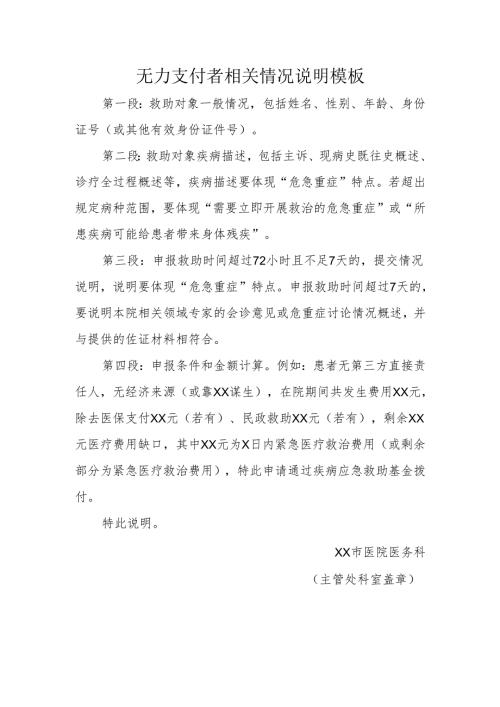 无力支付者相关情况说明模板

第一段：救助对象一般情况，包括姓名、性别、年龄、身份证号（或其他有效身份证件号）。

第二段：救助对象疾病描述，包括主诉、现病史既往史概述、诊疗全过程概述等，疾病描述要体现“危急重症”特点。若超出规定病种范围，要体现“需要立即开展救治的危急重症”或“所患疾病可能给患者带来身体残疾”。

第三段：申报救助时间超过72小时且不足7天的，提交情况说明，说明要体现“危急重症”特点。申报救助时间超过7天的，要说明本院相关领域专家的会诊意见或危重症讨论情况概述，并与提供的佐证材料相符合。

第四段：申报条件和金额计算。例如：患者无第三方直接责任人，无经济来源（或靠XX谋生），在院期间共发生费用XX元，除去医保支付XX元（若有）、民政救助XX元（若有），剩余XX元医疗费用缺口，其中XX元为X日内紧急医疗救治费用（或剩余部分为紧急医疗救治费用），特此申请通过疾病应急救助基金拨付。

特此说明。

XX市医院医务科

（主管处科室盖章）